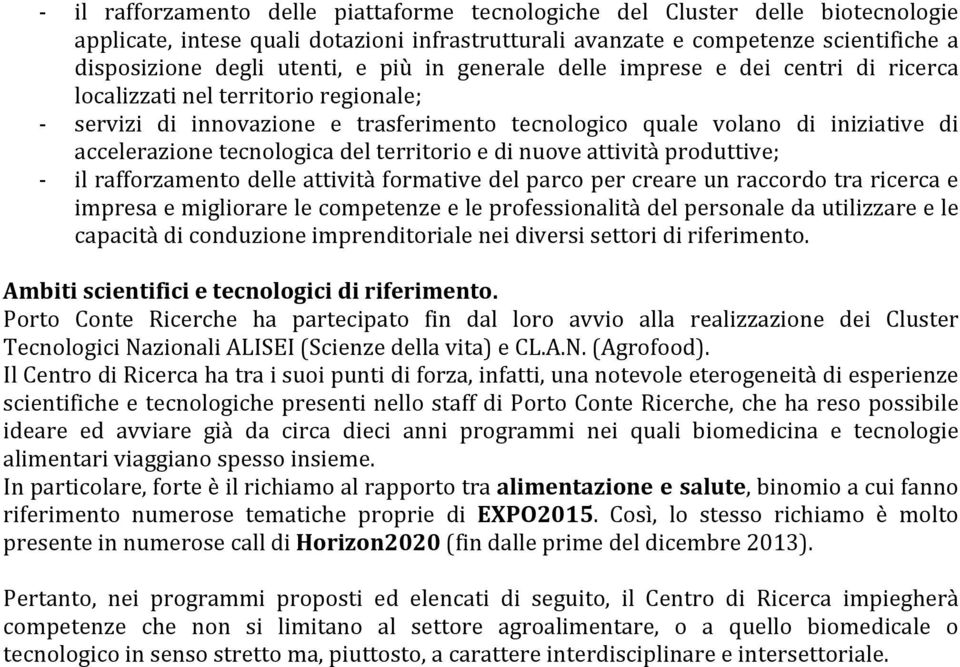 - il rafforzamento delle piattaforme tecnologiche del Cluster delle biotecnologie applicate, intese quali dotazioni infrastrutturali avanzate e competenze scientifiche a disposizione degli utenti, e più in generale delle imprese e dei centri di ricerca localizzati nel territorio regionale;
- servizi di innovazione e trasferimento tecnologico quale volano di iniziative di accelerazione tecnologica del territorio e di nuove attività produttive;
- il rafforzamento delle attività formative del parco per creare un raccordo tra ricerca e impresa e migliorare le competenze e le professionalità del personale da utilizzare e le capacità di conduzione imprenditoriale nei diversi settori di riferimento.

Ambiti scientifici e tecnologici di riferimento.
Porto Conte Ricerche ha partecipato fin dal loro avvio alla realizzazione dei Cluster Tecnologici Nazionali ALISEI (Scienze della vita) e CL.A.N. (Agrofood).
Il Centro di Ricerca ha tra i suoi punti di forza, infatti, una notevole eterogeneità di esperienze scientifiche e tecnologiche presenti nello staff di Porto Conte Ricerche, che ha reso possibile ideare ed avviare già da circa dieci anni programmi nei quali biomedicina e tecnologie alimentari viaggiano spesso insieme.
In particolare, forte è il richiamo al rapporto tra alimentazione e salute, binomio a cui fanno riferimento numerose tematiche proprie di EXPO2015. Così, lo stesso richiamo è molto presente in numerose call di Horizon2020 (fin dalle prime del dicembre 2013).

Pertanto, nei programmi proposti ed elencati di seguito, il Centro di Ricerca impiegherà competenze che non si limitano al settore agroalimentare, o a quello biomedicale o tecnologico in senso stretto ma, piuttosto, a carattere interdisciplinare e intersettoriale.